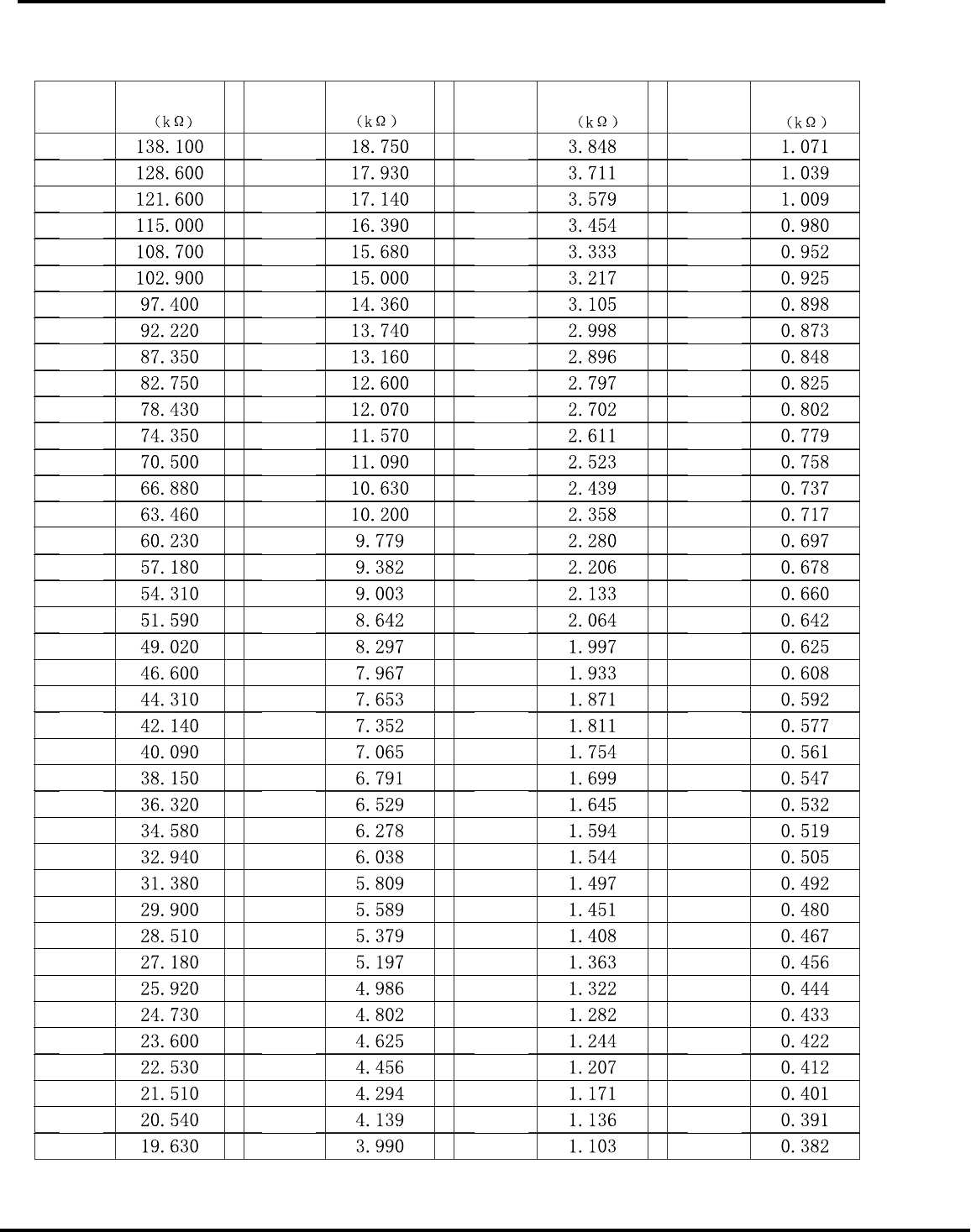 |  | (kΩ) |  |  | (kΩ) |  |  | (kΩ) |  |  | (kΩ) |
|---|---|---|---|---|---|---|---|---|---|---|
|  | 138.100 |  |  | 18.750 |  |  | 3.848 |  |  | 1.071 |
|  | 128.600 |  |  | 17.930 |  |  | 3.711 |  |  | 1.039 |
|  | 121.600 |  |  | 17.140 |  |  | 3.579 |  |  | 1.009 |
|  | 115.000 |  |  | 16.390 |  |  | 3.454 |  |  | 0.980 |
|  | 108.700 |  |  | 15.680 |  |  | 3.333 |  |  | 0.952 |
|  | 102.900 |  |  | 15.000 |  |  | 3.217 |  |  | 0.925 |
|  | 97.400 |  |  | 14.360 |  |  | 3.105 |  |  | 0.898 |
|  | 92.220 |  |  | 13.740 |  |  | 2.998 |  |  | 0.873 |
|  | 87.350 |  |  | 13.160 |  |  | 2.896 |  |  | 0.848 |
|  | 82.750 |  |  | 12.600 |  |  | 2.797 |  |  | 0.825 |
|  | 78.430 |  |  | 12.070 |  |  | 2.702 |  |  | 0.802 |
|  | 74.350 |  |  | 11.570 |  |  | 2.611 |  |  | 0.779 |
|  | 70.500 |  |  | 11.090 |  |  | 2.523 |  |  | 0.758 |
|  | 66.880 |  |  | 10.630 |  |  | 2.439 |  |  | 0.737 |
|  | 63.460 |  |  | 10.200 |  |  | 2.358 |  |  | 0.717 |
|  | 60.230 |  |  | 9.779 |  |  | 2.280 |  |  | 0.697 |
|  | 57.180 |  |  | 9.382 |  |  | 2.206 |  |  | 0.678 |
|  | 54.310 |  |  | 9.003 |  |  | 2.133 |  |  | 0.660 |
|  | 51.590 |  |  | 8.642 |  |  | 2.064 |  |  | 0.642 |
|  | 49.020 |  |  | 8.297 |  |  | 1.997 |  |  | 0.625 |
|  | 46.600 |  |  | 7.967 |  |  | 1.933 |  |  | 0.608 |
|  | 44.310 |  |  | 7.653 |  |  | 1.871 |  |  | 0.592 |
|  | 42.140 |  |  | 7.352 |  |  | 1.811 |  |  | 0.577 |
|  | 40.090 |  |  | 7.065 |  |  | 1.754 |  |  | 0.561 |
|  | 38.150 |  |  | 6.791 |  |  | 1.699 |  |  | 0.547 |
|  | 36.320 |  |  | 6.529 |  |  | 1.645 |  |  | 0.532 |
|  | 34.580 |  |  | 6.278 |  |  | 1.594 |  |  | 0.519 |
|  | 32.940 |  |  | 6.038 |  |  | 1.544 |  |  | 0.505 |
|  | 31.380 |  |  | 5.809 |  |  | 1.497 |  |  | 0.492 |
|  | 29.900 |  |  | 5.589 |  |  | 1.451 |  |  | 0.480 |
|  | 28.510 |  |  | 5.379 |  |  | 1.408 |  |  | 0.467 |
|  | 27.180 |  |  | 5.197 |  |  | 1.363 |  |  | 0.456 |
|  | 25.920 |  |  | 4.986 |  |  | 1.322 |  |  | 0.444 |
|  | 24.730 |  |  | 4.802 |  |  | 1.282 |  |  | 0.433 |
|  | 23.600 |  |  | 4.625 |  |  | 1.244 |  |  | 0.422 |
|  | 22.530 |  |  | 4.456 |  |  | 1.207 |  |  | 0.412 |
|  | 21.510 |  |  | 4.294 |  |  | 1.171 |  |  | 0.401 |
|  | 20.540 |  |  | 4.139 |  |  | 1.136 |  |  | 0.391 |
|  | 19.630 |  |  | 3.990 |  |  | 1.103 |  |  | 0.382 |